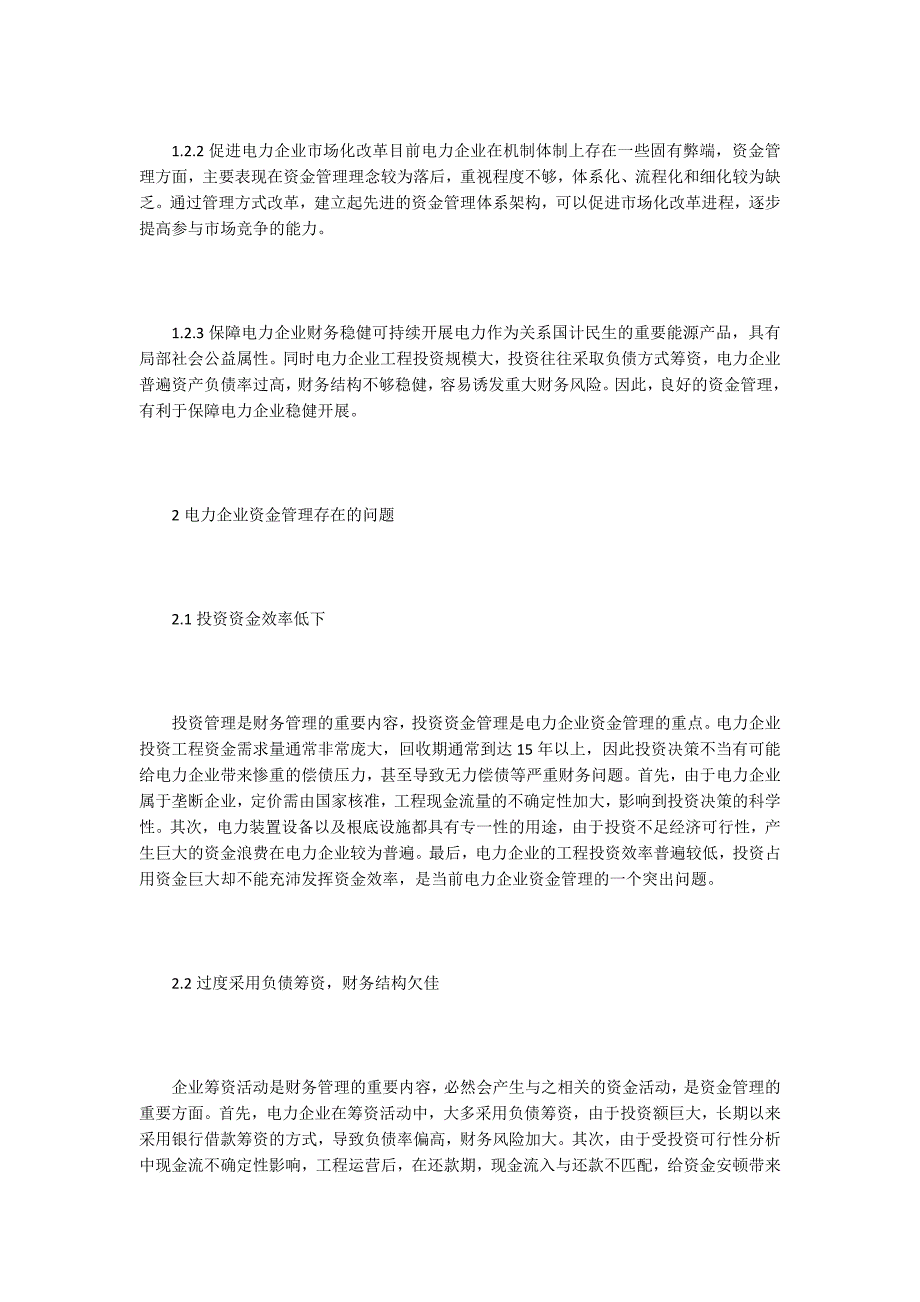 1.2.2 促进电力企业市场化改革目前电力企业在机制体制上存在一些固有弊端，资金管理方面，主要表现在资金管理理念较为落后，重视程度不够，体系化、流程化和细化较为缺乏。通过管理方式改革，建立起先进的资金管理体系架构，可以促进市场化改革进程，逐步提高参与市场竞争的能力。

1.2.3 保障电力企业财务稳健可持续开展电力作为关系国计民生的重要能源产品，具有局部社会公益属性。同时电力企业工程投资规模大，投资往往采取负债方式筹资，电力企业普遍资产负债率过高，财务结构不够稳健，容易诱发重大财务风险。因此，良好的资金管理，有利于保障电力企业稳健开展。

2 电力企业资金管理存在的问题

2.1 投资资金效率低下

投资管理是财务管理的重要内容，投资资金管理是电力企业资金管理的重点。电力企业投资工程资金需求量通常非常庞大，回收期通常到达 15 年以上，因此投资决策不当有可能给电力企业带来惨重的偿债压力，甚至导致无力偿债等严重财务问题。首先，由于电力企业属于垄断企业，定价需由国家核准，工程现金流量的不确定性加大，影响到投资决策的科学性。其次，电力装置设备以及根底设施都具有专一性的用途，由于投资不足经济可行性，产生巨大的资金浪费在电力企业较为普遍。最后，电力企业的工程投资效率普遍较低，投资占用资金巨大却不能充沛发挥资金效率，是当前电力企业资金管理的一个突出问题。

2.2 过度采用负债筹资，财务结构欠佳

企业筹资活动是财务管理的重要内容，必然会产生与之相关的资金活动，是资金管理的重要方面。首先，电力企业在筹资活动中，大多采用负债筹资，由于投资额巨大，长期以来采用银行借款筹资的方式，导致负债率偏高，财务风险加大。其次，由于受投资可行性分析中现金流不确定性影响，工程运营后，在还款期，现金流入与还款不匹配，给资金安顿带来